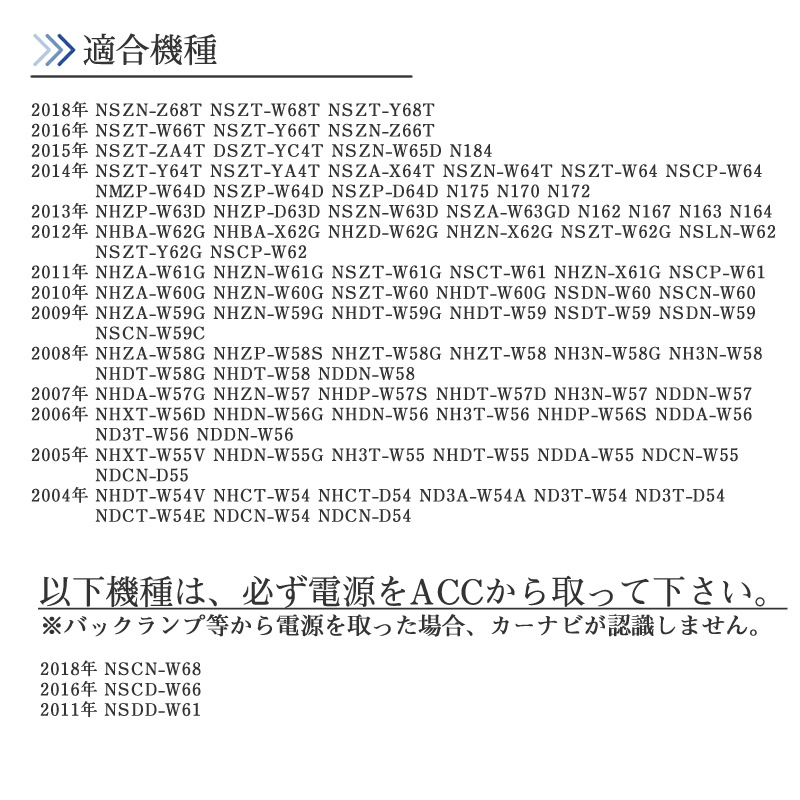 適合機種

2018年 NSZN-Z68T NSZT-W68T NSZT-Y68T
2016年 NSZT-W66T NSZT-Y66T NSZN-Z66T
2015年 NSZT-ZA4T DSZT-YC4T NSZN-W65D N184
2014年 NSZT-Y64T NSZT-YA4T NSZA-X64T NSZN-W64T NSZT-W64 NSCP-W64 NMZP-W64D NSZP-W64D NSZP-D64D N175 N170 N172
2013年 NHZP-W63D NHZP-D63D NSZN-W63D NSZA-W63GD N162 N167 N163 N164
2012年 NHBA-W62G NHBA-X62G NHZD-W62G NHZN-X62G NSZT-W62G NSLN-W62 NSZT-Y62G NSCP-W62
2011年 NHZA-W61G NHZN-W61G NSZT-W61G NSCT-W61 NHZN-X61G NSCP-W61
2010年 NHZA-W60G NHZN-W60G NSZT-W60 NHDT-W60G NSDN-W60 NSCN-W60
2009年 NHZA-W59G NHZN-W59G NHDT-W59G NHDT-W59 NSDT-W59 NSDN-W59 NSCN-W59C
2008年 NHZA-W58G NHZP-W58S NHZT-W58G NHZT-W58 NH3N-W58G NH3N-W58 NHDT-W58G NHDT-W58 NDDN-W58
2007年 NHDA-W57G NHZN-W57 NHDP-W57S NHDT-W57D NH3N-W57 NDDN-W57
2006年 NHXT-W56D NHDN-W56G NHDN-W56 NH3T-W56 NHDP-W56S NDDA-W56 ND3T-W56 NDDN-W56
2005年 NHXT-W55V NHDN-W55G NH3T-W55 NHDT-W55 NDDA-W55 NDCN-W55 NDCN-D55
2004年 NHDT-W54V NHCT-W54 NHCT-D54 ND3A-W54A ND3T-W54 ND3T-D54 NDCT-W54E NDCN-W54 NDCN-D54

以下機種は、必ず電源をACCから取って下さい。
※バックランプ等から電源を取った場合、カーナビが認識しません。

2018年 NSCN-W68
2016年 NSCD-W66
2011年 NSDD-W61